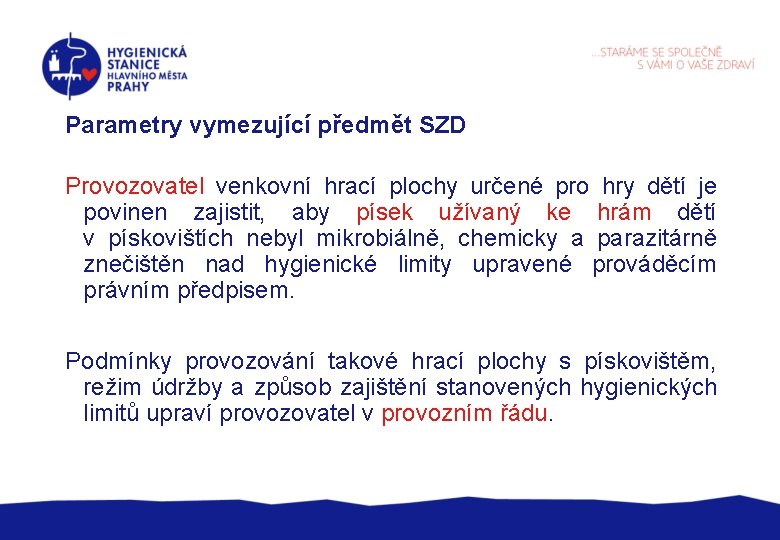 HYGIENICKÁ STANICE HLAVNÍHO MĚSTA PRAHY

...STARÁME SE SPOLEČNĚ S VÁMI O VAŠE ZDRAVÍ

Parametry vymezující předmět SZD

Provozovatel venkovní hrací plochy určené pro hry dětí je povinen zajistit, aby písek užívaný ke hrám dětí v pískovištích nebyl mikrobiálně, chemicky a parazitárně znečištěn nad hygienické limity upravené prováděcím právním předpisem.

Podmínky provozování takové hrací plochy s pískovištěm, režim údržby a způsob zajištění stanovených hygienických limitů upraví provozovatel v provozním řádu.